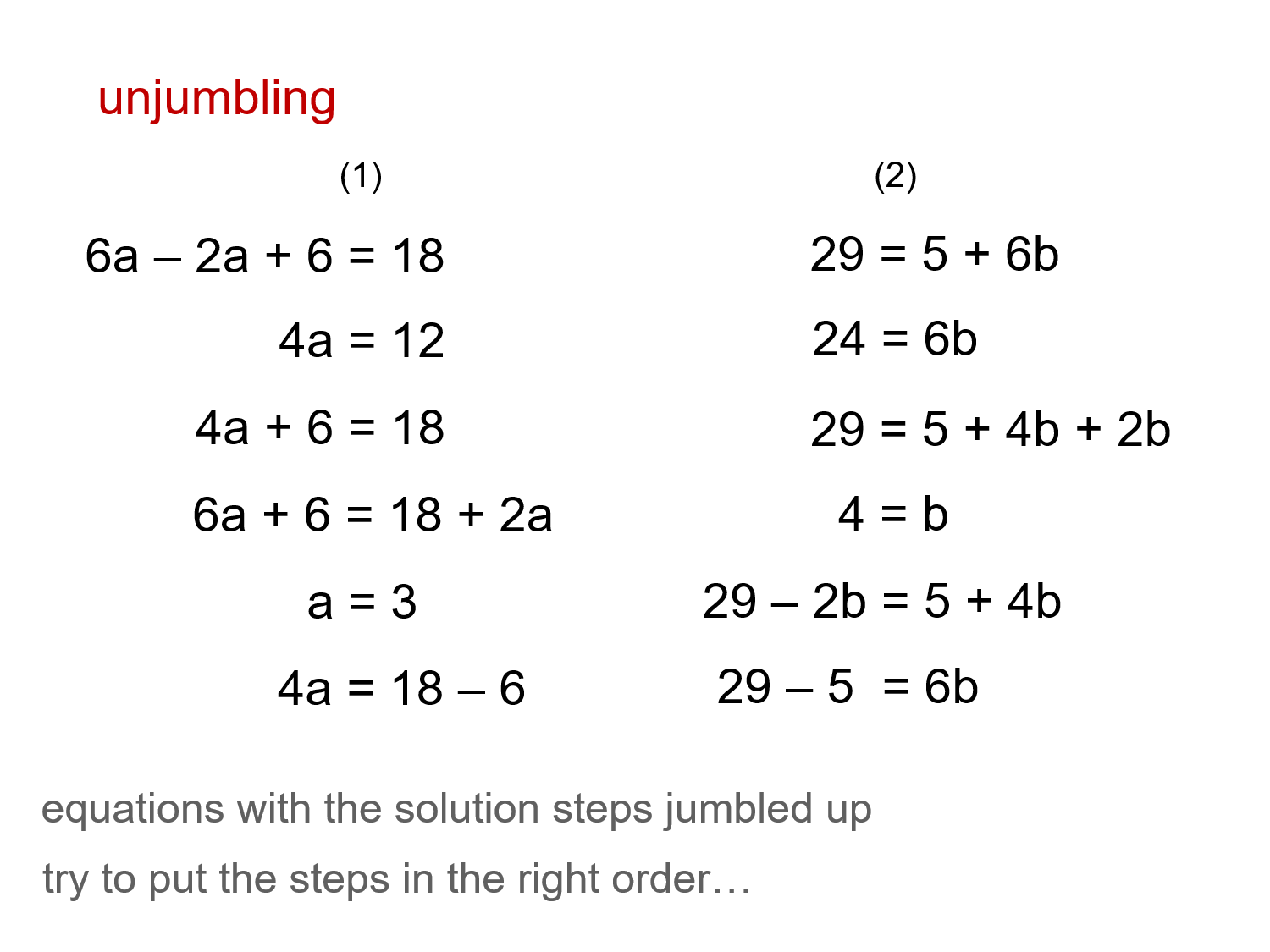 unjumbling

(1)

$6a - 2a + 6 = 18$

$4a = 12$

$4a + 6 = 18$

$6a + 6 = 18 + 2a$

$a = 3$

$4a = 18 - 6$

(2)

$29 = 5 + 6b$

$24 = 6b$

$29 = 5 + 4b + 2b$

$4 = b$

$29 - 2b = 5 + 4b$

$29 - 5 = 6b$

equations with the solution steps jumbled up

try to put the steps in the right order…